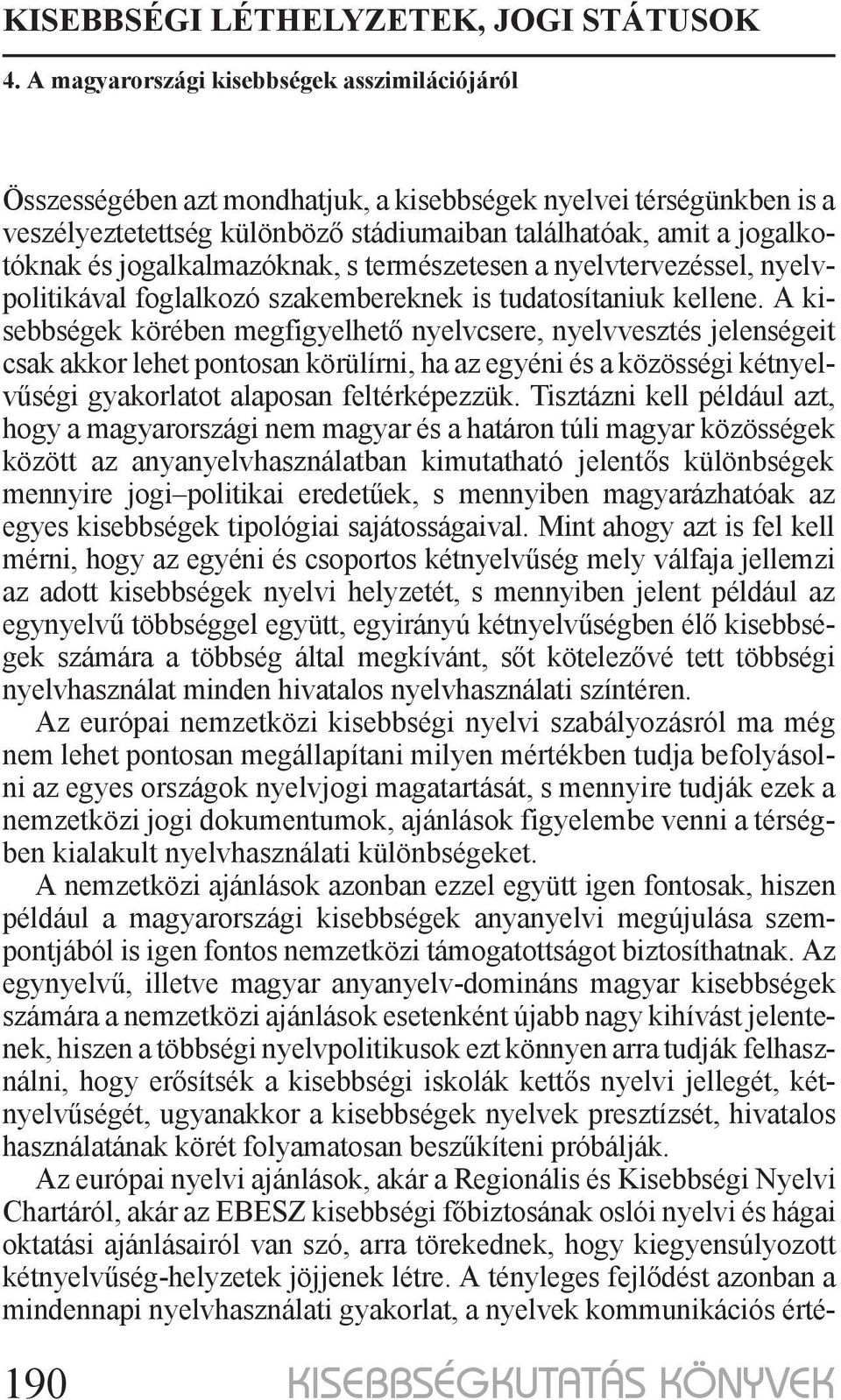 KISEBBSÉGI LÉTHELYZETEK, JOGI STÁTUSOK

4. A magyarországi kisebbségek asszimilációjáról

Összességében azt mondhatjuk, a kisebbségek nyelvei térségünkben is a veszélyeztetettség különböző stádiumaiban találhatóak, amit a jogalkotóknak és jogalkalmazóknak, s természetesen a nyelvtervezéssel, nyelvpolitikával foglalkozó szakembereknek is tudatosítaniuk kellene. A kisebbségek körében megfigyelhető nyelvcsere, nyelvvesztés jelenségeit csak akkor lehet pontosan körülírni, ha az egyéni és a közösségi kétnyelvűségi gyakorlatot alaposan feltérképezzük. Tisztázni kell például azt, hogy a magyarországi nem magyar és a határon túli magyar közösségek között az anyanyelvhasználatban kimutatható jelentős különbségek mennyire jogi–politikai eredetűek, s mennyiben magyarázhatóak az egyes kisebbségek tipológiai sajátosságaival. Mint ahogy azt is fel kell mérni, hogy az egyéni és csoportos kétnyelvűség mely válfaja jellemzi az adott kisebbségek nyelvi helyzetét, s mennyiben jelent például az egynyelvű többséggel együtt, egyirányú kétnyelvűségben élő kisebbségek számára a többség által megkívánt, sőt kötelezővé tett többségi nyelvhasználat minden hivatalos nyelvhasználati színtéren.

Az európai nemzetközi kisebbségi nyelvi szabályozásról ma még nem lehet pontosan megállapítani milyen mértékben tudja befolyásolni az egyes országok nyelvjogi magatartását, s mennyire tudják ezek a nemzetközi jogi dokumentumok, ajánlások figyelembe venni a térségben kialakult nyelvhasználati különbségeket.

A nemzetközi ajánlások azonban ezzel együtt igen fontosak, hiszen például a magyarországi kisebbségek anyanyelvi megújulása szempontjából is igen fontos nemzetközi támogatottságot biztosíthatnak. Az egynyelvű, illetve magyar anyanyelv-domináns magyar kisebbségek számára a nemzetközi ajánlások esetenként újabb nagy kihívást jelentenek, hiszen a többségi nyelvpolitikusok ezt könnyen arra tudják felhasználni, hogy erősítsék a kisebbségi iskolák kettős nyelvi jellegét, kétnyelvűségét, ugyanakkor a kisebbségek nyelvek presztízsét, hivatalos használatának körét folyamatosan beszűkíteni próbálják.

Az európai nyelvi ajánlások, akár a Regionális és Kisebbségi Nyelvi Chartáról, akár az EBESZ kisebbségi főbiztosának oslói nyelvi és hágai oktatási ajánlásairól van szó, arra törekednek, hogy kiegyensúlyozott kétnyelvűség-helyzetek jöjjenek létre. A tényleges fejlődést azonban a mindennapi nyelvhasználati gyakorlat, a nyelvek kommunikációs érté-

190 KISEBBSÉGKUTATÁS KÖNYVEK